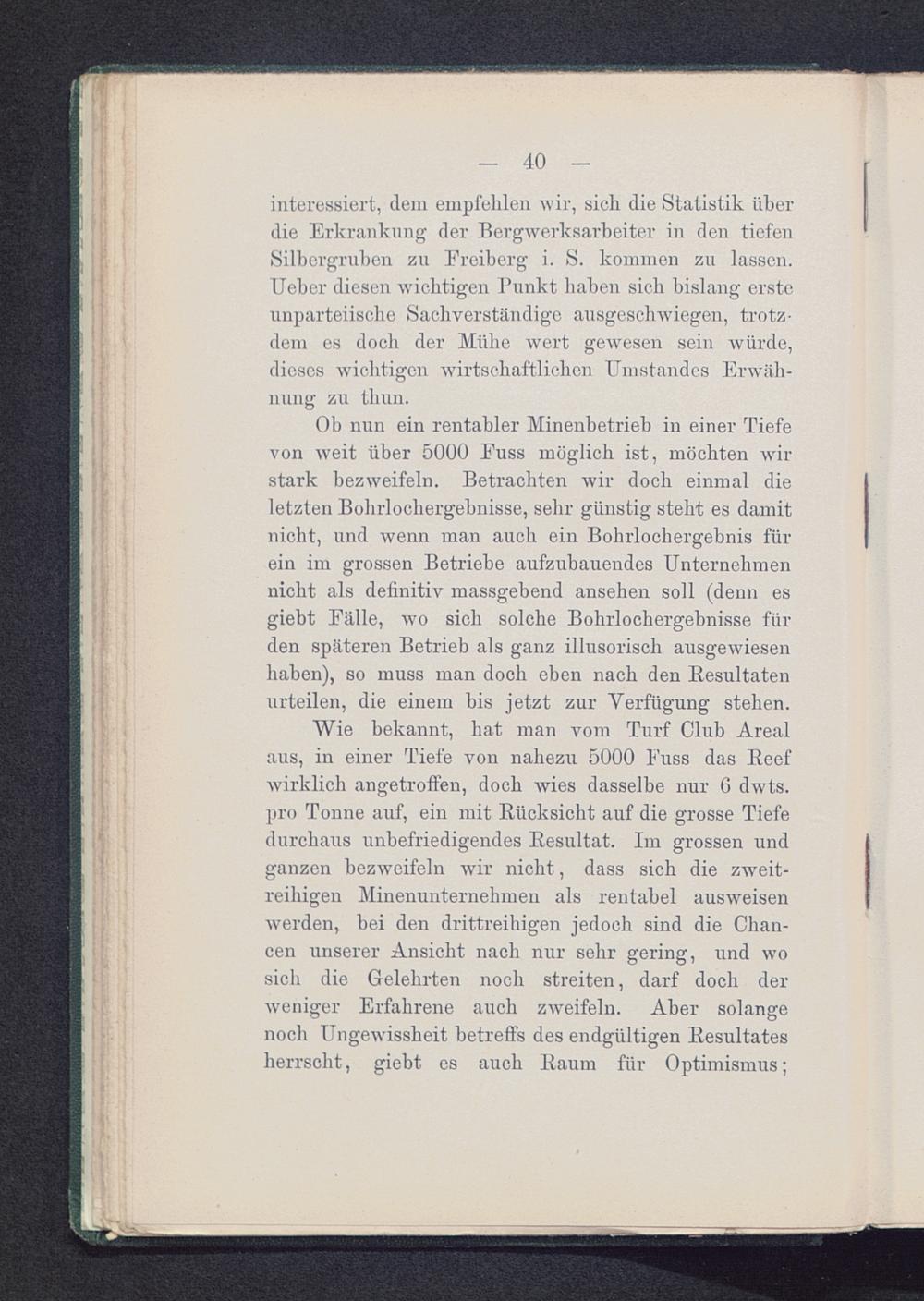 — 40 —

interessiert, dem empfehlen wir, sich die Statistik über die Erkrankung der Bergwerksarbeiter in den tiefen Silbergruben zu Freiberg i. S. kommen zu lassen. Ueber diesen wichtigen Punkt haben sich bislang erste unparteiische Sachverständige ausgeschwiegen, trotzdem es doch der Mühe wert gewesen sein würde, dieses wichtigen wirtschaftlichen Umstandes Erwähnung zu thun.

Ob nun ein rentabler Minenbetrieb in einer Tiefe von weit über 5000 Fuss möglich ist, möchten wir stark bezweifeln. Betrachten wir doch einmal die letzten Bohrlochergebnisse, sehr günstig steht es damit nicht, und wenn man auch ein Bohrlochergebnis für ein im grossen Betriebe aufzubauendes Unternehmen nicht als definitiv massgebend ansehen soll (denn es giebt Fälle, wo sich solche Bohrlochergebnisse für den späteren Betrieb als ganz illusorisch ausgewiesen haben), so muss man doch eben nach den Resultaten urteilen, die einem bis jetzt zur Verfügung stehen.

Wie bekannt, hat man vom Turf Club Areal aus, in einer Tiefe von nahezu 5000 Fuss das Reef wirklich angetroffen, doch wies dasselbe nur 6 dwts. pro Tonne auf, ein mit Rücksicht auf die grosse Tiefe durchaus unbefriedigendes Resultat. Im grossen und ganzen bezweifeln wir nicht, dass sich die zweitreihigen Minenunternehmen als rentabel ausweisen werden, bei den drittreihigen jedoch sind die Chancen unserer Ansicht nach nur sehr gering, und wo sich die Gelehrten noch streiten, darf doch der weniger Erfahrene auch zweifeln. Aber solange noch Ungewissheit betreffs des endgültigen Resultates herrscht, giebt es auch Raum für Optimismus;